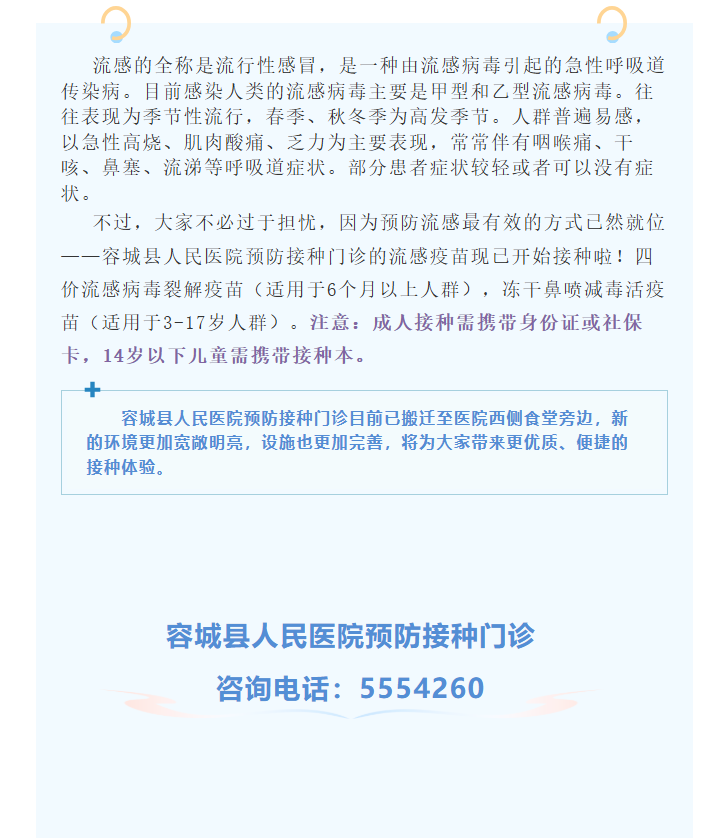 流感的全称是流行性感冒，是一种由流感病毒引起的急性呼吸道传染病。目前感染人类的流感病毒主要是甲型和乙型流感病毒。往往表现为季节性流行，春季、秋冬季为高发季节。人群普遍易感，以急性高烧、肌肉酸痛、乏力为主要表现，常常伴有咽喉痛、干咳、鼻塞、流涕等呼吸道症状。部分患者症状较轻或者可以没有症状。

不过，大家不必过于担忧，因为预防流感最有效的方式已然就位——容城县人民医院预防接种门诊的流感疫苗现已开始接种啦！四价流感病毒裂解疫苗（适用于6个月以上人群），冻干鼻喷减毒活疫苗（适用于3-17岁人群）。注意：成人接种需携带身份证或社保卡，14岁以下儿童需携带接种本。

容城县人民医院预防接种门诊目前已搬迁至医院西侧食堂旁边，新的环境更加宽敞明亮，设施也更加完善，将为大家带来更优质、便捷的接种体验。

容城县人民医院预防接种门诊

咨询电话：5554260